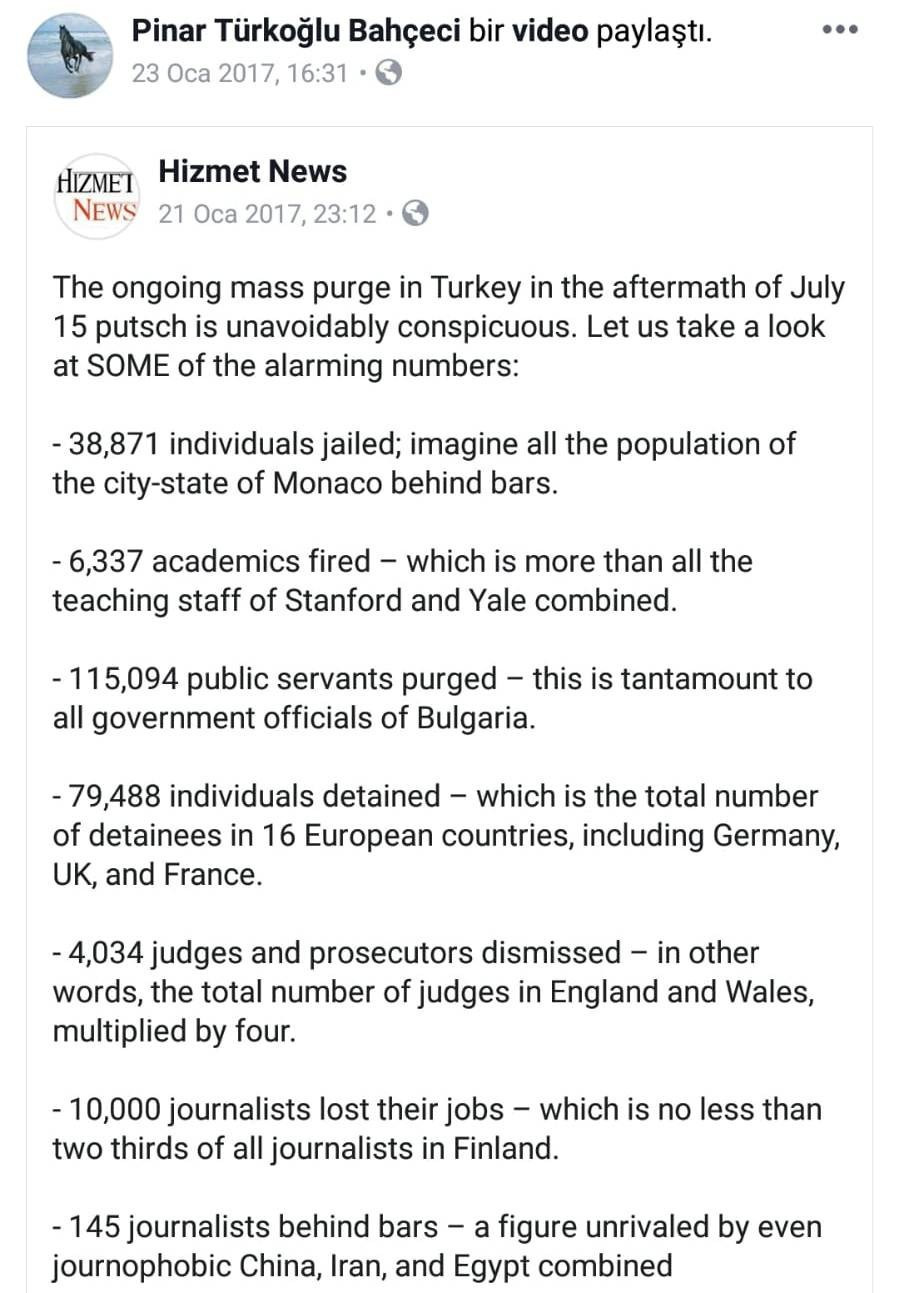 Pinar Türkoğlu Bahçeci bir video paylaştı.
23 Oca 2017, 16:31 ·

HIZMET NEWS
Hizmet News
21 Oca 2017, 23:12 ·

The ongoing mass purge in Turkey in the aftermath of July 15 putsch is unavoidably conspicuous. Let us take a look at SOME of the alarming numbers:

- 38,871 individuals jailed; imagine all the population of the city-state of Monaco behind bars.

- 6,337 academics fired – which is more than all the teaching staff of Stanford and Yale combined.

- 115,094 public servants purged – this is tantamount to all government officials of Bulgaria.

- 79,488 individuals detained – which is the total number of detainees in 16 European countries, including Germany, UK, and France.

- 4,034 judges and prosecutors dismissed – in other words, the total number of judges in England and Wales, multiplied by four.

- 10,000 journalists lost their jobs – which is no less than two thirds of all journalists in Finland.

- 145 journalists behind bars – a figure unrivaled by even journophobic China, Iran, and Egypt combined